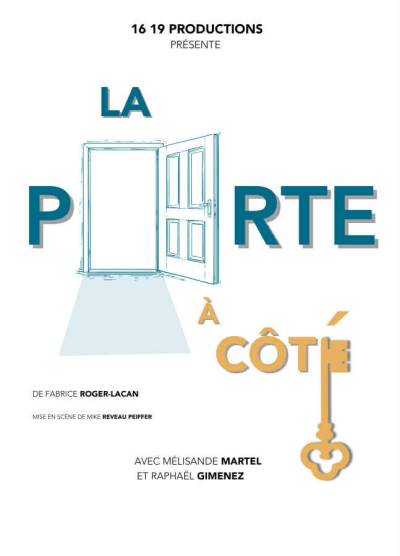 16 19 PRODUCTIONS
PRÉSENTE

LA

P RTE

À

CÔTÉ

DE FABRICE ROGER-LACAN

MISE EN SCÈNE DE MIKE REVEAU PEIFFER

AVEC MÉLISANDE MARTEL
ET RAPHAËL GIMENEZ